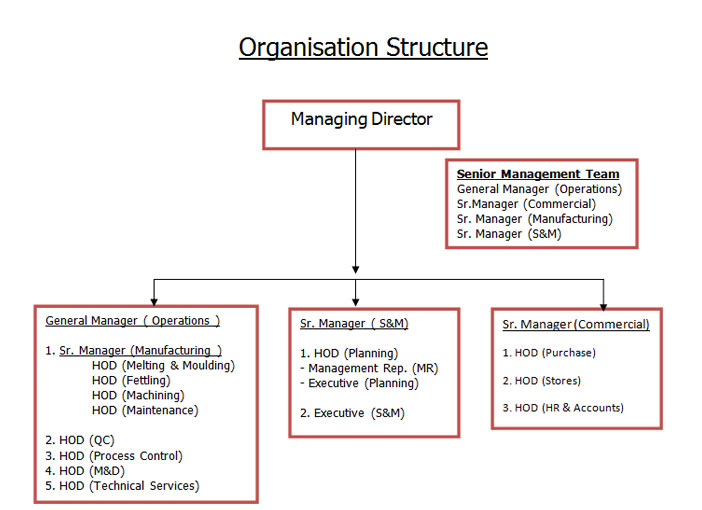 Organisation Structure

Managing Director

Senior Management Team
General Manager (Operations)
Sr.Manager (Commercial)
Sr. Manager (Manufacturing)
Sr. Manager (S&M)

General Manager ( Operations )

1. Sr. Manager (Manufacturing )
HOD (Melting & Moulding)
HOD (Fettling)
HOD (Machining)
HOD (Maintenance)

2. HOD (QC)
3. HOD (Process Control)
4. HOD (M&D)
5. HOD (Technical Services)

Sr. Manager ( S&M)

1. HOD (Planning)
- Management Rep. (MR)
- Executive (Planning)

2. Executive (S&M)

Sr. Manager (Commercial)

1. HOD (Purchase)

2. HOD (Stores)

3. HOD (HR & Accounts)